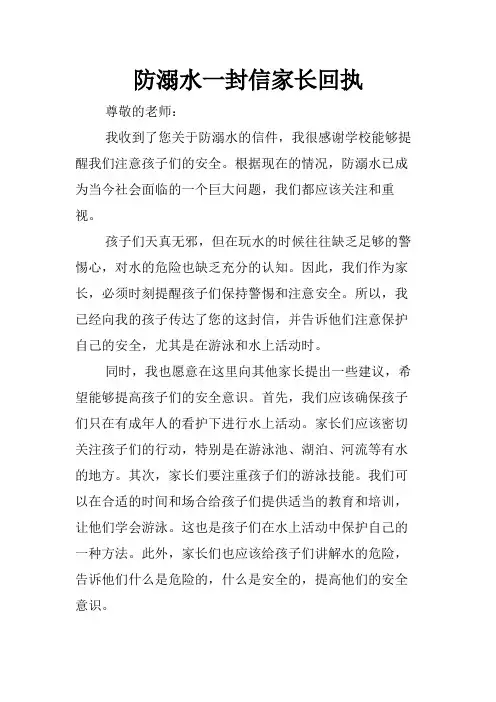 防溺水一封信家长回执

尊敬的老师：

我收到了您关于防溺水的信件，我很感谢学校能够提醒我们注意孩子们的安全。根据现在的情况，防溺水已成为当今社会面临的一个巨大问题，我们都应该关注和重视。

孩子们天真无邪，但在玩水的时候往往缺乏足够的警惕心，对水的危险也缺乏充分的认知。因此，我们作为家长，必须时刻提醒孩子们保持警惕和注意安全。所以，我已经向我的孩子传达了您的这封信，并告诉他们注意保护自己的安全，尤其是在游泳和水上活动时。

同时，我也愿意在这里向其他家长提出一些建议，希望能够提高孩子们的安全意识。首先，我们应该确保孩子们只在有成年人的看护下进行水上活动。家长们应该密切关注孩子们的行动，特别是在游泳池、湖泊、河流等有水的地方。其次，家长们要注重孩子们的游泳技能。我们可以在合适的时间和场合给孩子们提供适当的教育和培训，让他们学会游泳。这也是孩子们在水上活动中保护自己的一种方法。此外，家长们也应该给孩子们讲解水的危险，告诉他们什么是危险的，什么是安全的，提高他们的安全意识。